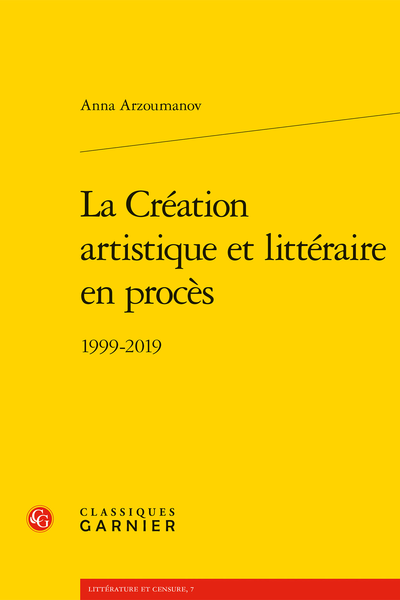 Anna Arzoumanov

La Création artistique et littéraire en procès

1999-2019

CG

CLASSIQUES GARNIER

LITTÉRATURE ET CENSURE, 7